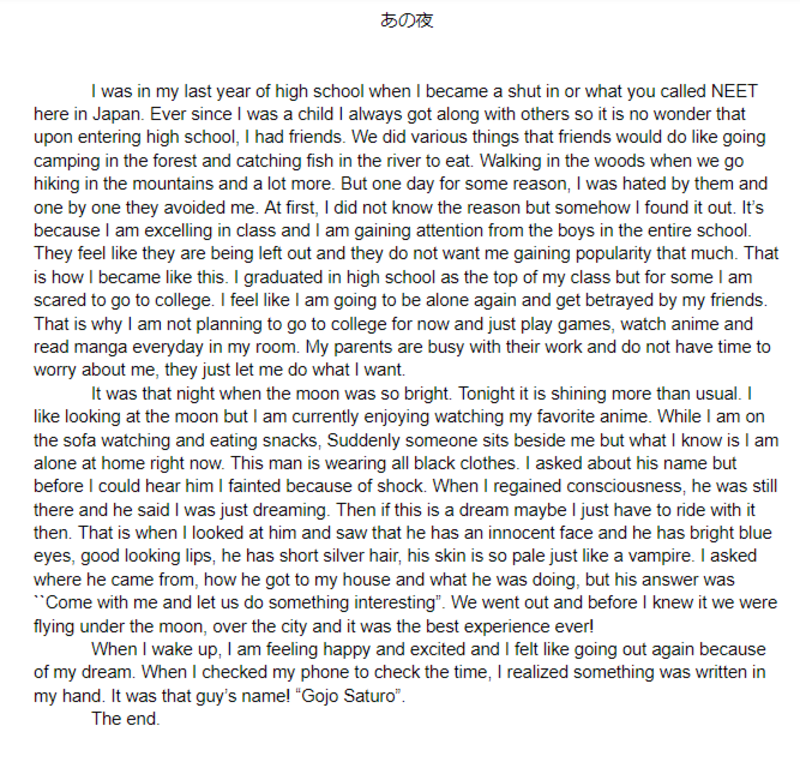 あの夜

I was in my last year of high school when I became a shut in or what you called NEET here in Japan. Ever since I was a child I always got along with others so it is no wonder that upon entering high school, I had friends. We did various things that friends would do like going camping in the forest and catching fish in the river to eat. Walking in the woods when we go hiking in the mountains and a lot more. But one day for some reason, I was hated by them and one by one they avoided me. At first, I did not know the reason but somehow I found it out. It's because I am excelling in class and I am gaining attention from the boys in the entire school. They feel like they are being left out and they do not want me gaining popularity that much. That is how I became like this. I graduated in high school as the top of my class but for some I am scared to go to college. I feel like I am going to be alone again and get betrayed by my friends. That is why I am not planning to go to college for now and just play games, watch anime and read manga everyday in my room. My parents are busy with their work and do not have time to worry about me, they just let me do what I want.

It was that night when the moon was so bright. Tonight it is shining more than usual. I like looking at the moon but I am currently enjoying watching my favorite anime. While I am on the sofa watching and eating snacks, Suddenly someone sits beside me but what I know is I am alone at home right now. This man is wearing all black clothes. I asked about his name but before I could hear him I fainted because of shock. When I regained consciousness, he was still there and he said I was just dreaming. Then if this is a dream maybe I just have to ride with it then. That is when I looked at him and saw that he has an innocent face and he has bright blue eyes, good looking lips, he has short silver hair, his skin is so pale just like a vampire. I asked where he came from, how he got to my house and what he was doing, but his answer was ``Come with me and let us do something interesting". We went out and before I knew it we were flying under the moon, over the city and it was the best experience ever!

When I wake up, I am feeling happy and excited and I felt like going out again because of my dream. When I checked my phone to check the time, I realized something was written in my hand. It was that guy's name! "Gojo Saturo".

The end.